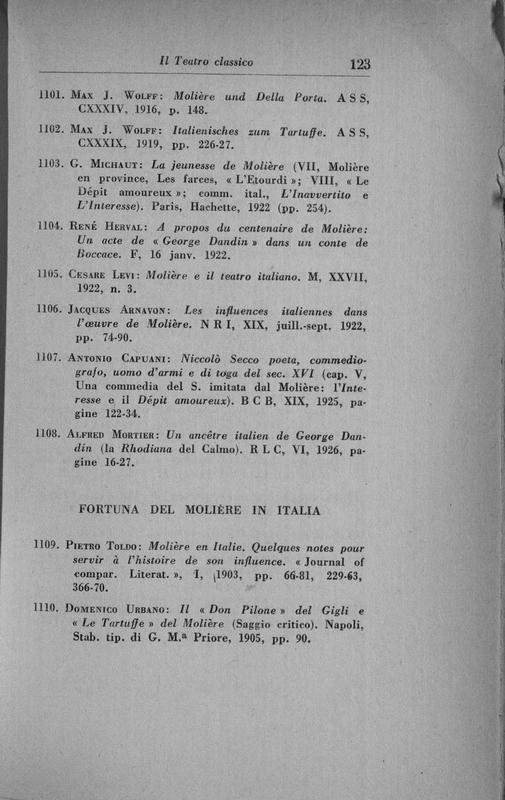 Il Teatro classico 123

1101. Max J. Wolff: Molière und Della Porta. A S S, CXXXIV, 1916, p. 148.

1102. Max J. Wolff: Italienisches zum Tartuffe. A S S, CXXXIX, 1919, pp. 226-27.

1103. G. Michaut: La jeunesse de Molière (VII, Molière en province, Les farces, « L'Etourdi »; VIII, « Le Dépit amoureux »; comm. ital., L'Inavvertito e L'Interesse). Paris, Hachette, 1922 (pp. 254).

1104. René Herval: A propos du centenaire de Molière: Un acte de « George Dandin » dans un conte de Boccace. F, 16 janv. 1922.

1105. Cesare Levi: Molière e il teatro italiano. M, XXVII, 1922, n. 3.

1106. Jacques Arnavon: Les influences italiennes dans l'œuvre de Molière. N R I, XIX, juill.-sept. 1922, pp. 74-90.

1107. Antonio Capuani: Niccolò Secco poeta, commediografo, uomo d'armi e di toga del sec. XVI (cap. V, Una commedia del S. imitata dal Molière: l'Interesse e il Dépit amoureux). B C B, XIX, 1925, pagine 122-34.

1108. Alfred Mortier: Un ancêtre italien de George Dandin (la Rhodiana del Calmo). R L C, VI, 1926, pagine 16-27.

FORTUNA DEL MOLIÈRE IN ITALIA

1109. Pietro Toldo: Molière en Italie. Quelques notes pour servir à l'histoire de son influence. « Journal of compar. Literat. », I, 1903, pp. 66-81, 229-63, 366-70.

1110. Domenico Urbano: Il « Don Pilone » del Gigli e « Le Tartuffe » del Molière (Saggio critico). Napoli, Stab. tip. di G. M.a Priore, 1905, pp. 90.